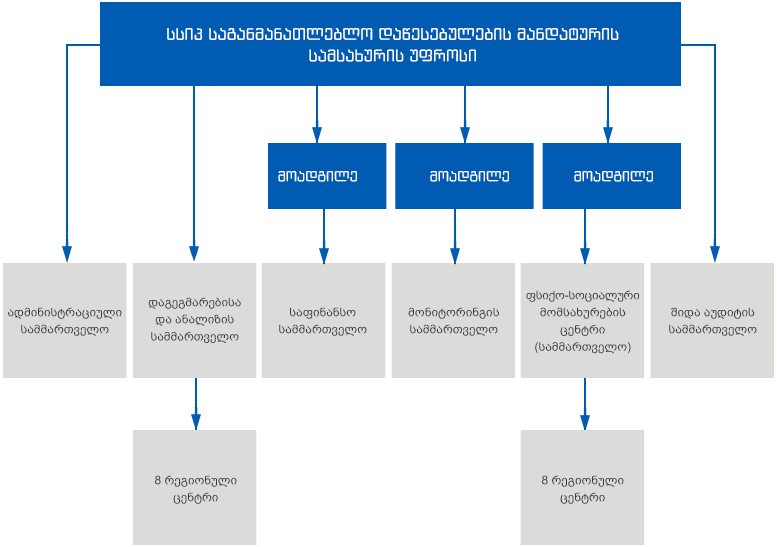 სსიპ საგანმანათლებლო დაწესებულების მანდატურის სამსახურის უფროსი

მოადგილე

მოადგილე

მოადგილე

ადმინისტრაციული სამმართველო

დაგეგმარებისა და ანალიზის სამმართველო

საფინანსო სამმართველო

მონიტორინგის სამმართველო

ფსიქო-სოციალური მომსახურების ცენტრი (სამმართველო)

შიდა აუდიტის სამმართველო

8 რეგიონული ცენტრი

8 რეგიონული ცენტრი